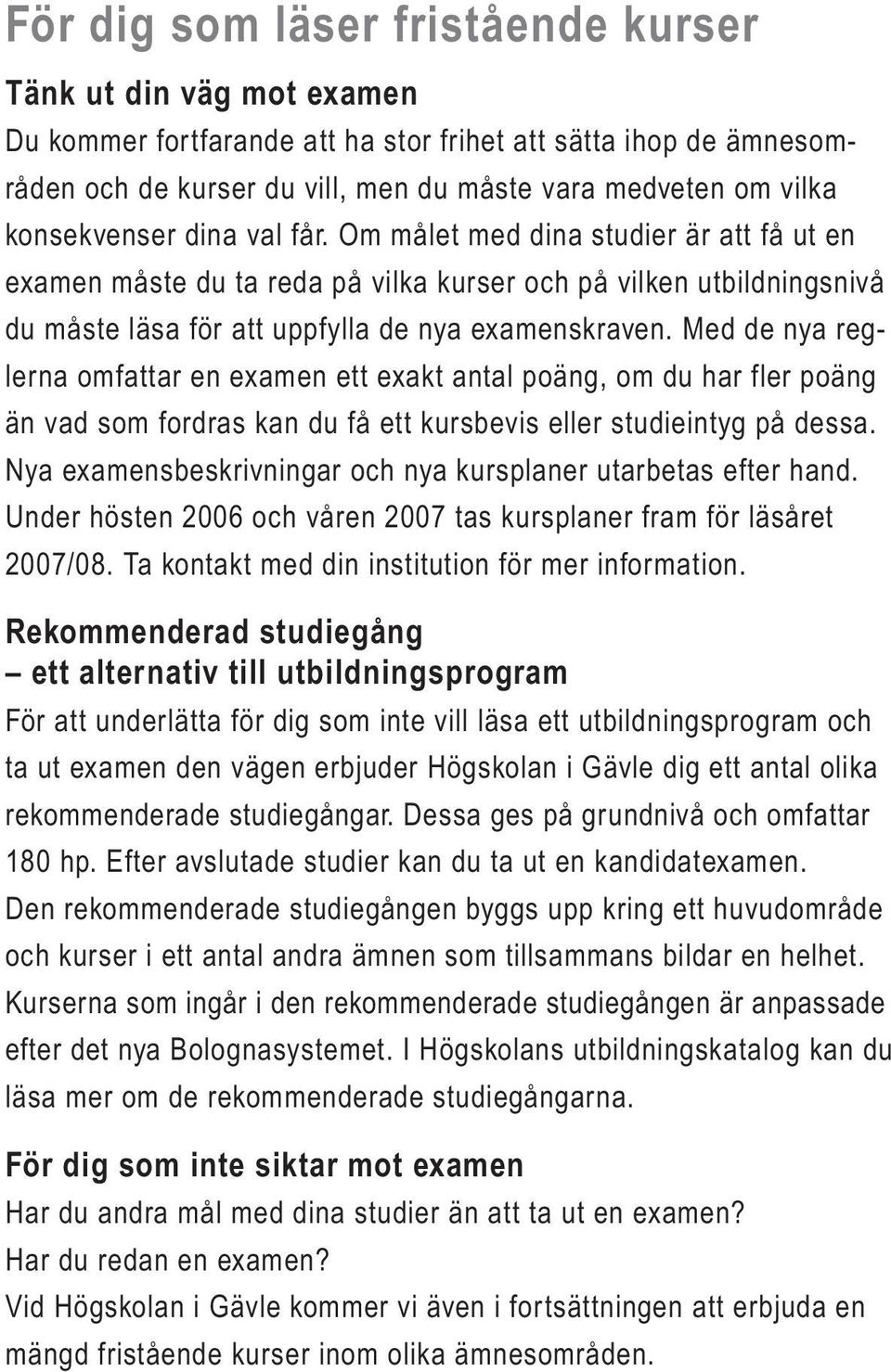 För dig som läser fristående kurser

Tänk ut din väg mot examen
Du kommer fortfarande att ha stor frihet att sätta ihop de ämnesområden och de kurser du vill, men du måste vara medveten om vilka konsekvenser dina val får. Om målet med dina studier är att få ut en examen måste du ta reda på vilka kurser och på vilken utbildningsnivå du måste läsa för att uppfylla de nya examenskraven. Med de nya reglerna omfattar en examen ett exakt antal poäng, om du har fler poäng än vad som fordras kan du få ett kursbevis eller studieintyg på dessa. Nya examensbeskrivningar och nya kursplaner utarbetas efter hand. Under hösten 2006 och våren 2007 tas kursplaner fram för läsåret 2007/08. Ta kontakt med din institution för mer information.

Rekommenderad studiegång
– ett alternativ till utbildningsprogram
För att underlätta för dig som inte vill läsa ett utbildningsprogram och ta ut examen den vägen erbjuder Högskolan i Gävle dig ett antal olika rekommenderade studiegångar. Dessa ges på grundnivå och omfattar 180 hp. Efter avslutade studier kan du ta ut en kandidatexamen. Den rekommenderade studiegången byggs upp kring ett huvudområde och kurser i ett antal andra ämnen som tillsammans bildar en helhet. Kurserna som ingår i den rekommenderade studiegången är anpassade efter det nya Bolognasystemet. I Högskolans utbildningskatalog kan du läsa mer om de rekommenderade studiegångarna.

För dig som inte siktar mot examen
Har du andra mål med dina studier än att ta ut en examen?
Har du redan en examen?
Vid Högskolan i Gävle kommer vi även i fortsättningen att erbjuda en mängd fristående kurser inom olika ämnesområden.